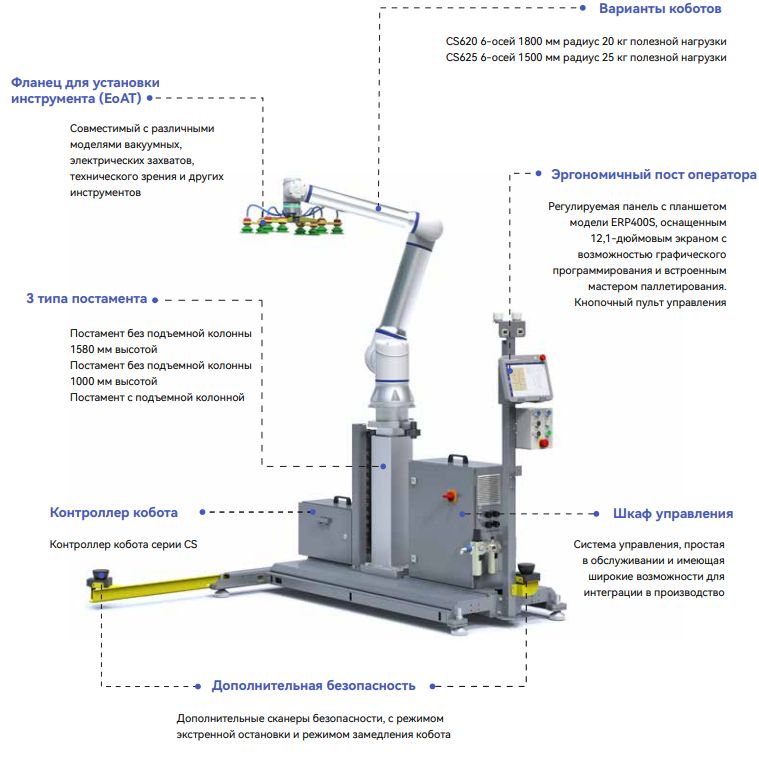 Варианты коботов

CS620 6-осей 1800 мм радиус 20 кг полезной нагрузки
CS625 6-осей 1500 мм радиус 25 кг полезной нагрузки

Фланец для установки инструмента (EoAT)

Совместимый с различными моделями вакуумных, электрических захватов, технического зрения и других инструментов

Эргономичный пост оператора

Регулируемая панель с планшетом модели ERP400S, оснащенным 12,1-дюймовым экраном с возможностью графического программирования и встроенным мастером паллетирования. Кнопочный пульт управления

3 типа постамента

Постамент без подъемной колонны 1580 мм высотой
Постамент без подъемной колонны 1000 мм высотой
Постамент с подъемной колонной

Контроллер кобота

Контроллер кобота серии CS

Шкаф управления

Система управления, простая в обслуживании и имеющая широкие возможности для интеграции в производство

Дополнительная безопасность

Дополнительные сканеры безопасности, с режимом экстренной остановки и режимом замедления кобота